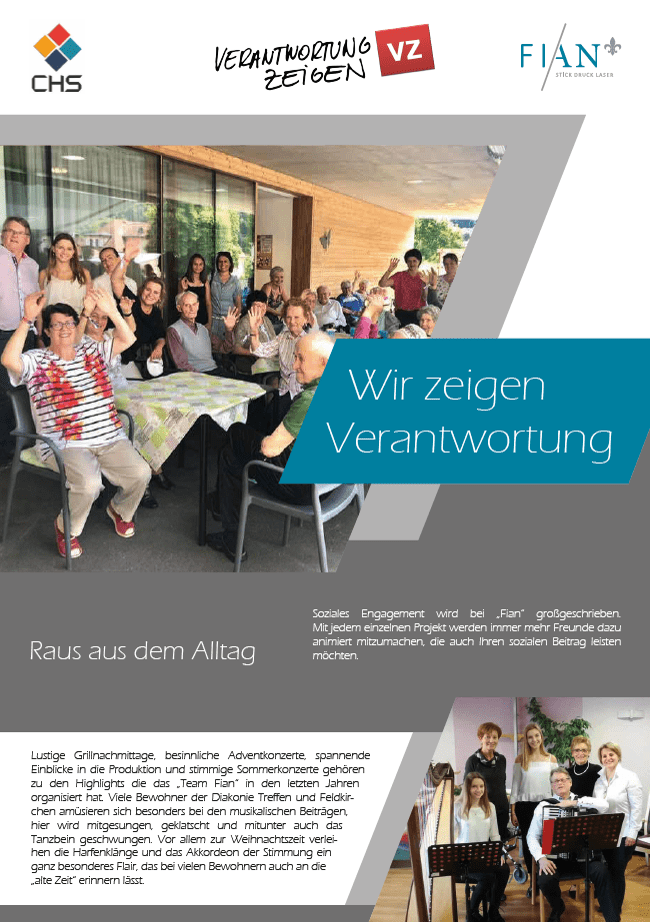 CHS

VERANTWORTUNG ZEIGEN VZ

FIAN
STICK DRUCK LASER

Wir zeigen Verantwortung

Raus aus dem Alltag

Soziales Engagement wird bei „Fian" großgeschrieben. Mit jedem einzelnen Projekt werden immer mehr Freunde dazu animiert mitzumachen, die auch Ihren sozialen Beitrag leisten möchten.

Lustige Grillnachmittage, besinnliche Adventkonzerte, spannende Einblicke in die Produktion und stimmige Sommerkonzerte gehören zu den Highlights die das „Team Fian" in den letzten Jahren organisiert hat. Viele Bewohner der Diakonie Treffen und Feldkirchen amüsieren sich besonders bei den musikalischen Beiträgen, hier wird mitgesungen, geklatscht und mitunter auch das Tanzbein geschwungen. Vor allem zur Weihnachtszeit verleihen die Harfenklänge und das Akkordeon der Stimmung ein ganz besonderes Flair, das bei vielen Bewohnern auch an die „alte Zeit" erinnern lässt.